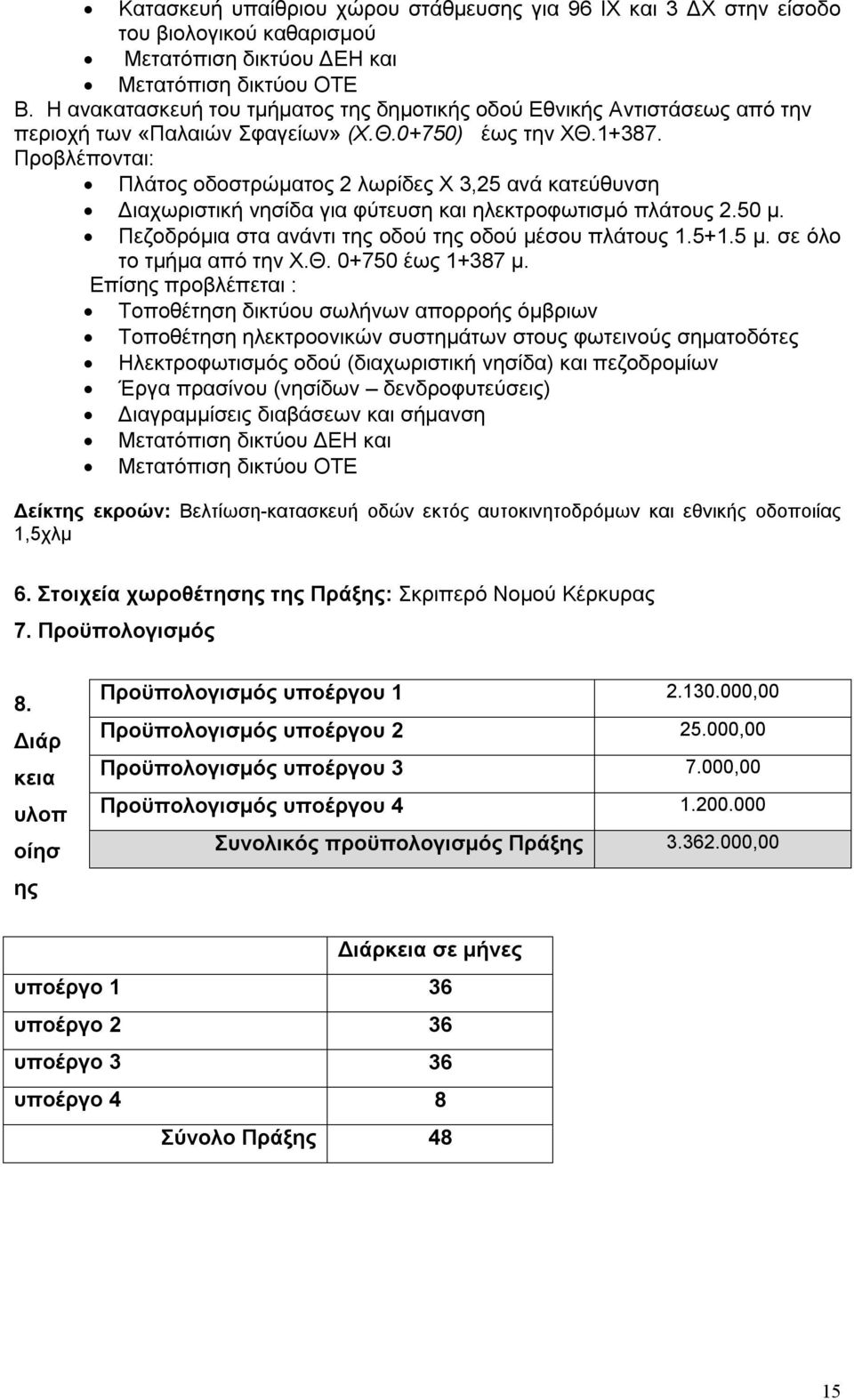 • Κατασκευή υπαίθριου χώρου στάθμευσης για 96 ΙΧ και 3 ΔΧ στην είσοδο του βιολογικού καθαρισμού
• Μετατόπιση δικτύου ΔΕΗ και
• Μετατόπιση δικτύου ΟΤΕ

Β. Η ανακατασκευή του τμήματος της δημοτικής οδού Εθνικής Αντιστάσεως από την περιοχή των «Παλαιών Σφαγείων» (Χ.Θ.0+750) έως την ΧΘ.1+387.
Προβλέπονται:
• Πλάτος οδοστρώματος 2 λωρίδες Χ 3,25 ανά κατεύθυνση
• Διαχωριστική νησίδα για φύτευση και ηλεκτροφωτισμό πλάτους 2.50 μ.
• Πεζοδρόμια στα ανάντι της οδού της οδού μέσου πλάτους 1.5+1.5 μ. σε όλο το τμήμα από την Χ.Θ. 0+750 έως 1+387 μ.

Επίσης προβλέπεται :
• Τοποθέτηση δικτύου σωλήνων απορροής όμβριων
• Τοποθέτηση ηλεκτροονικών συστημάτων στους φωτεινούς σηματοδότες
• Ηλεκτροφωτισμός οδού (διαχωριστική νησίδα) και πεζοδρομίων
• Έργα πρασίνου (νησίδων – δενδροφυτεύσεις)
• Διαγραμμίσεις διαβάσεων και σήμανση
• Μετατόπιση δικτύου ΔΕΗ και
• Μετατόπιση δικτύου ΟΤΕ

Δείκτης εκροών: Βελτίωση-κατασκευή οδών εκτός αυτοκινητοδρόμων και εθνικής οδοποιίας 1,5χλμ

6. Στοιχεία χωροθέτησης της Πράξης: Σκριπερό Νομού Κέρκυρας

7. Προϋπολογισμός

8. Διάρκεια υλοποίησης

| Προϋπολογισμός υποέργου 1 | 2.130.000,00 |
|---|---|
| Προϋπολογισμός υποέργου 2 | 25.000,00 |
| Προϋπολογισμός υποέργου 3 | 7.000,00 |
| Προϋπολογισμός υποέργου 4 | 1.200.000 |
| Συνολικός προϋπολογισμός Πράξης | 3.362.000,00 |

| | Διάρκεια σε μήνες |
|---|---|
| υποέργο 1 | 36 |
| υποέργο 2 | 36 |
| υποέργο 3 | 36 |
| υποέργο 4 | 8 |
| Σύνολο Πράξης | 48 |

15